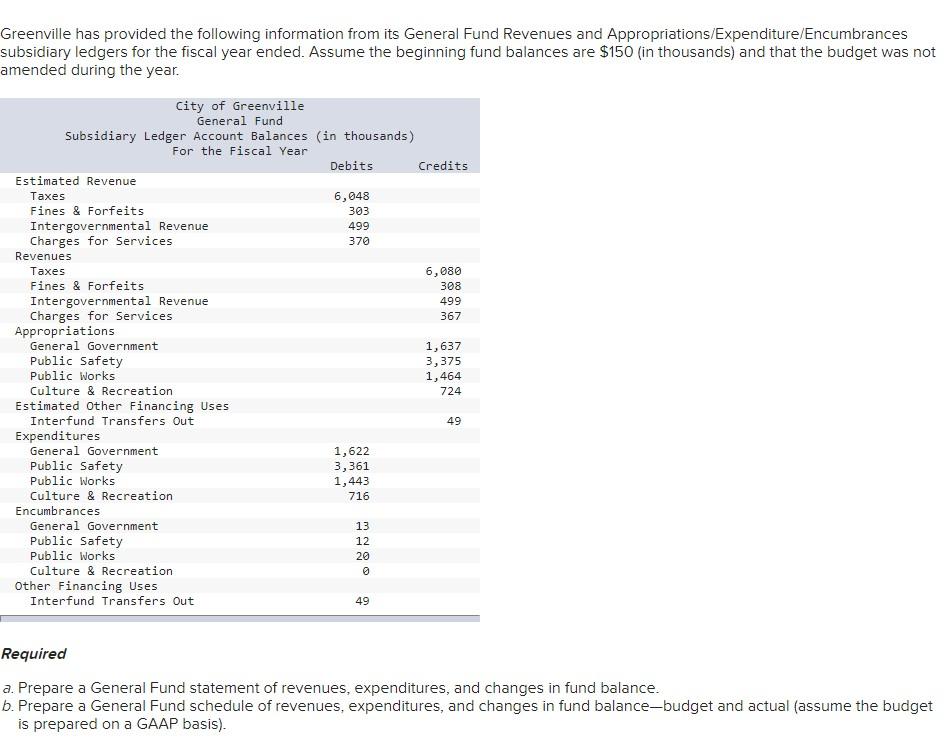 Greenville has provided the following information from its General Fund Revenues and Appropriations/Expenditure/Encumbrances subsidiary ledgers for the fiscal year ended. Assume the beginning fund balances are $150 (in thousands) and that the budget was not amended during the year.

City of Greenville
General Fund
Subsidiary Ledger Account Balances (in thousands)
For the Fiscal Year

| | Debits | Credits |
|---|---|---|
| Estimated Revenue | | |
| Taxes | 6,048 | |
| Fines & Forfeits | 303 | |
| Intergovernmental Revenue | 499 | |
| Charges for Services | 370 | |
| Revenues | | |
| Taxes | | 6,080 |
| Fines & Forfeits | | 308 |
| Intergovernmental Revenue | | 499 |
| Charges for Services | | 367 |
| Appropriations | | |
| General Government | | 1,637 |
| Public Safety | | 3,375 |
| Public Works | | 1,464 |
| Culture & Recreation | | 724 |
| Estimated Other Financing Uses | | |
| Interfund Transfers Out | | 49 |
| Expenditures | | |
| General Government | 1,622 | |
| Public Safety | 3,361 | |
| Public Works | 1,443 | |
| Culture & Recreation | 716 | |
| Encumbrances | | |
| General Government | 13 | |
| Public Safety | 12 | |
| Public Works | 20 | |
| Culture & Recreation | 0 | |
| Other Financing Uses | | |
| Interfund Transfers Out | 49 | |

Required

a. Prepare a General Fund statement of revenues, expenditures, and changes in fund balance.
b. Prepare a General Fund schedule of revenues, expenditures, and changes in fund balance—budget and actual (assume the budget is prepared on a GAAP basis).